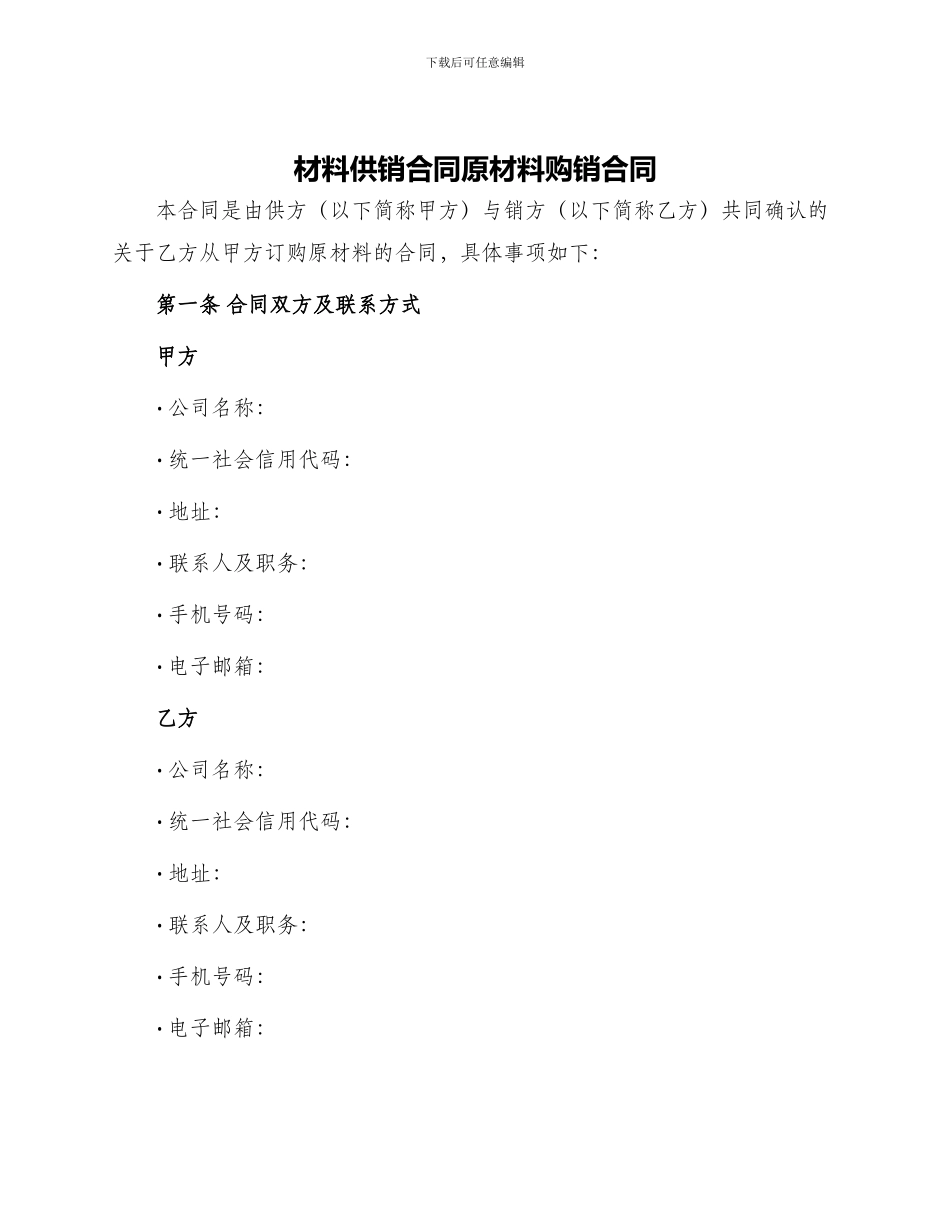 下载后可任意编辑

材料供销合同原材料购销合同

本合同是由供方（以下简称甲方）与销方（以下简称乙方）共同确认的关于乙方从甲方订购原材料的合同，具体事项如下：

第一条 合同双方及联系方式

甲方

· 公司名称：

· 统一社会信用代码：

· 地址：

· 联系人及职务：

· 手机号码：

· 电子邮箱：

乙方

· 公司名称：

· 统一社会信用代码：

· 地址：

· 联系人及职务：

· 手机号码：

· 电子邮箱：